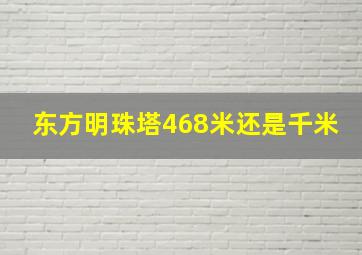 东方明珠塔468米还是千米